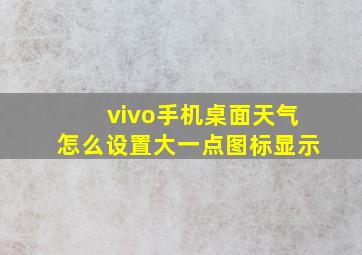 vivo手机桌面天气
怎么设置大一点图标显示